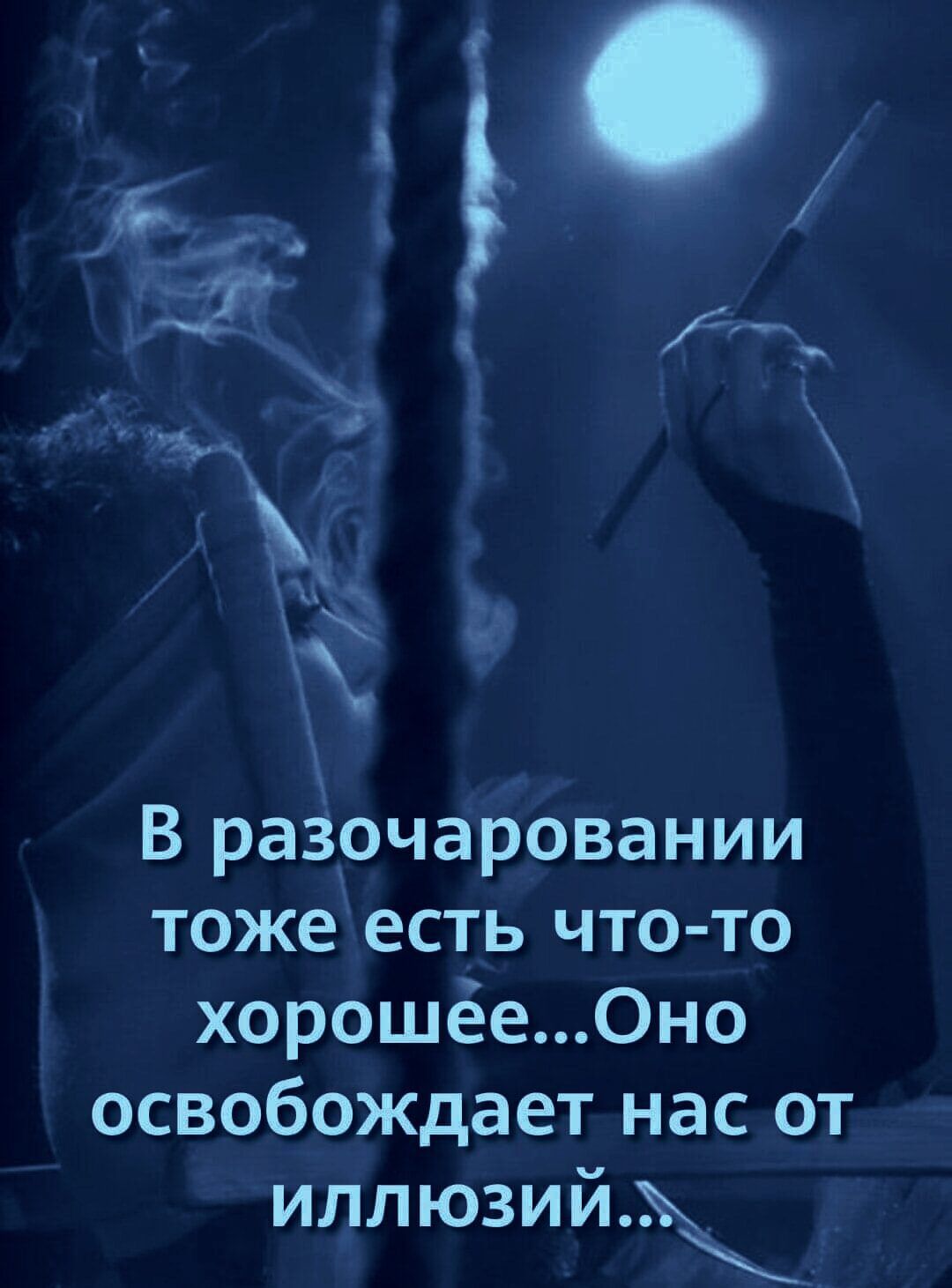 В разочаровании тоже есть что-то хорошее...Оно освобождает нас от иллюзий...